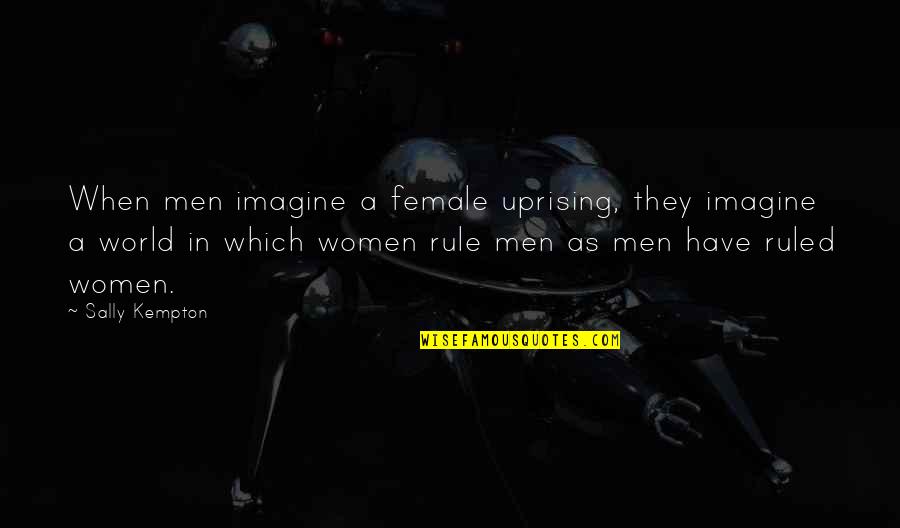 When men imagine a female uprising, they imagine a world in which women rule men as men have ruled women.

~ Sally Kempton

WISEFAMOUSQUOTES.COM